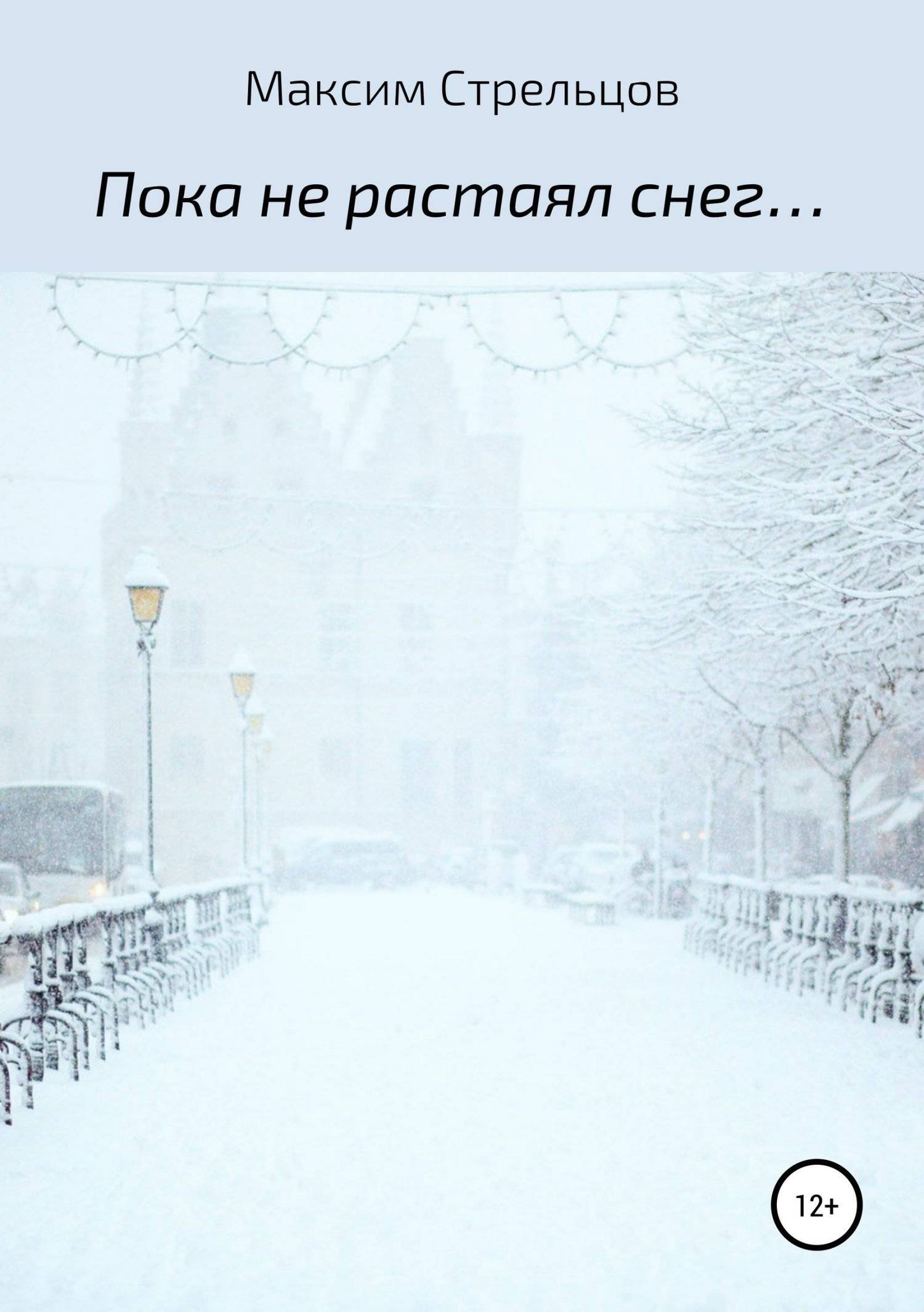 Максим Стрельцов

Пока не растаял снег…

12+